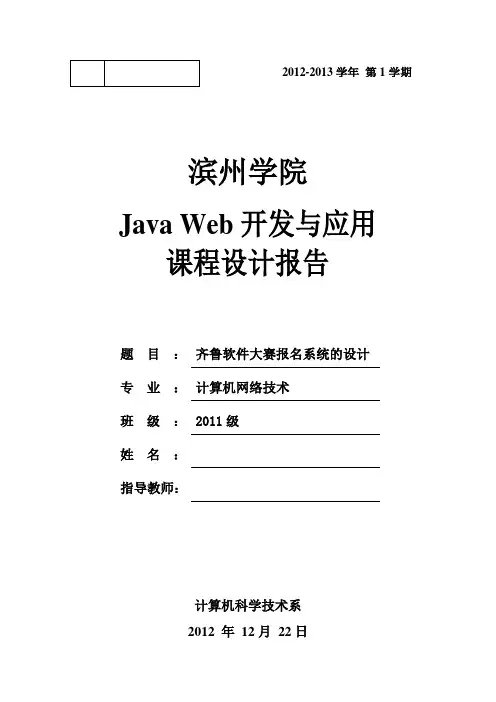 2012-2013 学年 第 1 学期

滨州学院

Java Web 开发与应用
课程设计报告

题 目 ： 齐鲁软件大赛报名系统的设计

专 业 ： 计算机网络技术

班 级 ： 2011 级

姓 名 ：

指导教师：

计算机科学技术系

2012 年 12 月 22 日